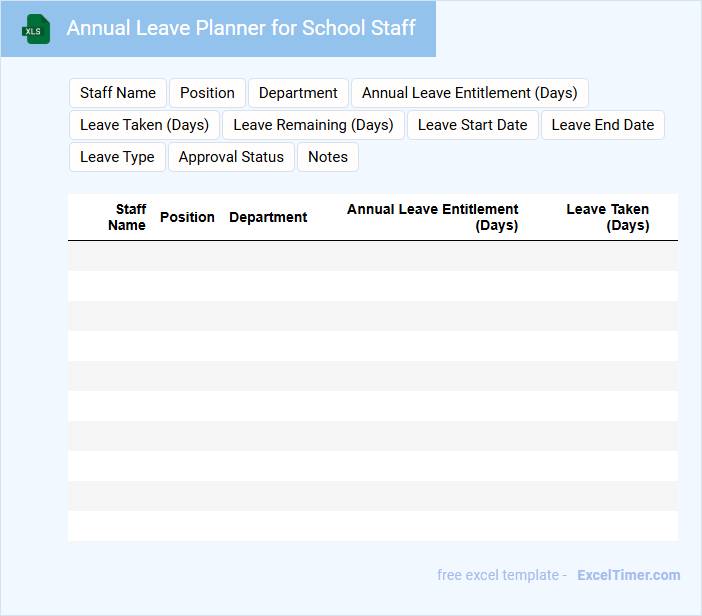 XLS

Annual Leave Planner for School Staff

Staff Name
Position
Department
Annual Leave Entitlement (Days)
Leave Taken (Days)
Leave Remaining (Days)
Leave Start Date
Leave End Date
Leave Type
Approval Status
Notes

| Staff Name | Position | Department | Annual Leave Entitlement (Days) | Leave Taken (Days) |
|---|---|---|---|---|
| | | | | |
| | | | | |
| | | | | |
| | | | | |
| | | | | |
| | | | | |
| | | | | |
| | | | | |
| | | | | |
| | | | | |

free excel template - ExcelTimer.com